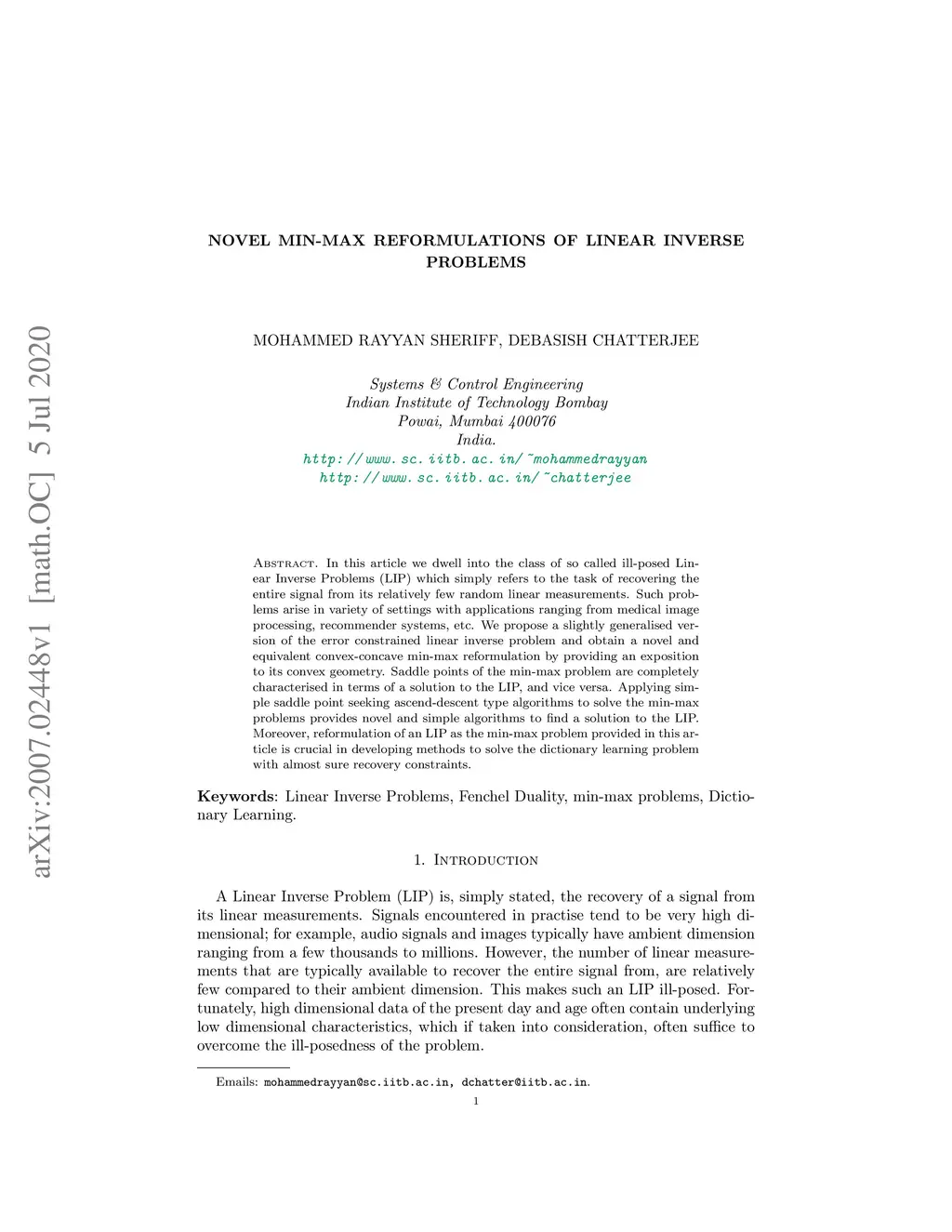 arXiv:2007.02448v1 [math.OC] 5 Jul 2020

NOVEL MIN-MAX REFORMULATIONS OF LINEAR INVERSE PROBLEMS

MOHAMMED RAYYAN SHERIFF, DEBASISH CHATTERJEE

Systems & Control Engineering
Indian Institute of Technology Bombay
Powai, Mumbai 400076
India.
http://www.sc.iitb.ac.in/~mohammedrayyan
http://www.sc.iitb.ac.in/~chatterjee

Abstract. In this article we dwell into the class of so called ill-posed Linear Inverse Problems (LIP) which simply refers to the task of recovering the entire signal from its relatively few random linear measurements. Such problems arise in variety of settings with applications ranging from medical image processing, recommender systems, etc. We propose a slightly generalised version of the error constrained linear inverse problem and obtain a novel and equivalent convex-concave min-max reformulation by providing an exposition to its convex geometry. Saddle points of the min-max problem are completely characterised in terms of a solution to the LIP, and vice versa. Applying simple saddle point seeking ascend-descent type algorithms to solve the min-max problems provides novel and simple algorithms to find a solution to the LIP. Moreover, reformulation of an LIP as the min-max problem provided in this article is crucial in developing methods to solve the dictionary learning problem with almost sure recovery constraints.

Keywords: Linear Inverse Problems, Fenchel Duality, min-max problems, Dictionary Learning.

1. Introduction

A Linear Inverse Problem (LIP) is, simply stated, the recovery of a signal from its linear measurements. Signals encountered in practise tend to be very high dimensional; for example, audio signals and images typically have ambient dimension ranging from a few thousands to millions. However, the number of linear measurements that are typically available to recover the entire signal from, are relatively few compared to their ambient dimension. This makes such an LIP ill-posed. Fortunately, high dimensional data of the present day and age often contain underlying low dimensional characteristics, which if taken into consideration, often suffice to overcome the ill-posedness of the problem.

Emails: mohammedrayyan@sc.iitb.ac.in, dchatter@iitb.ac.in.

1